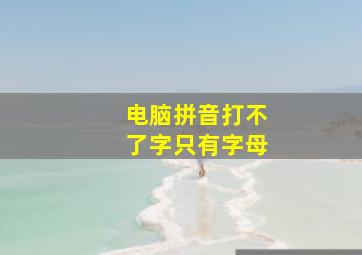 电脑拼音打不了字只有字母